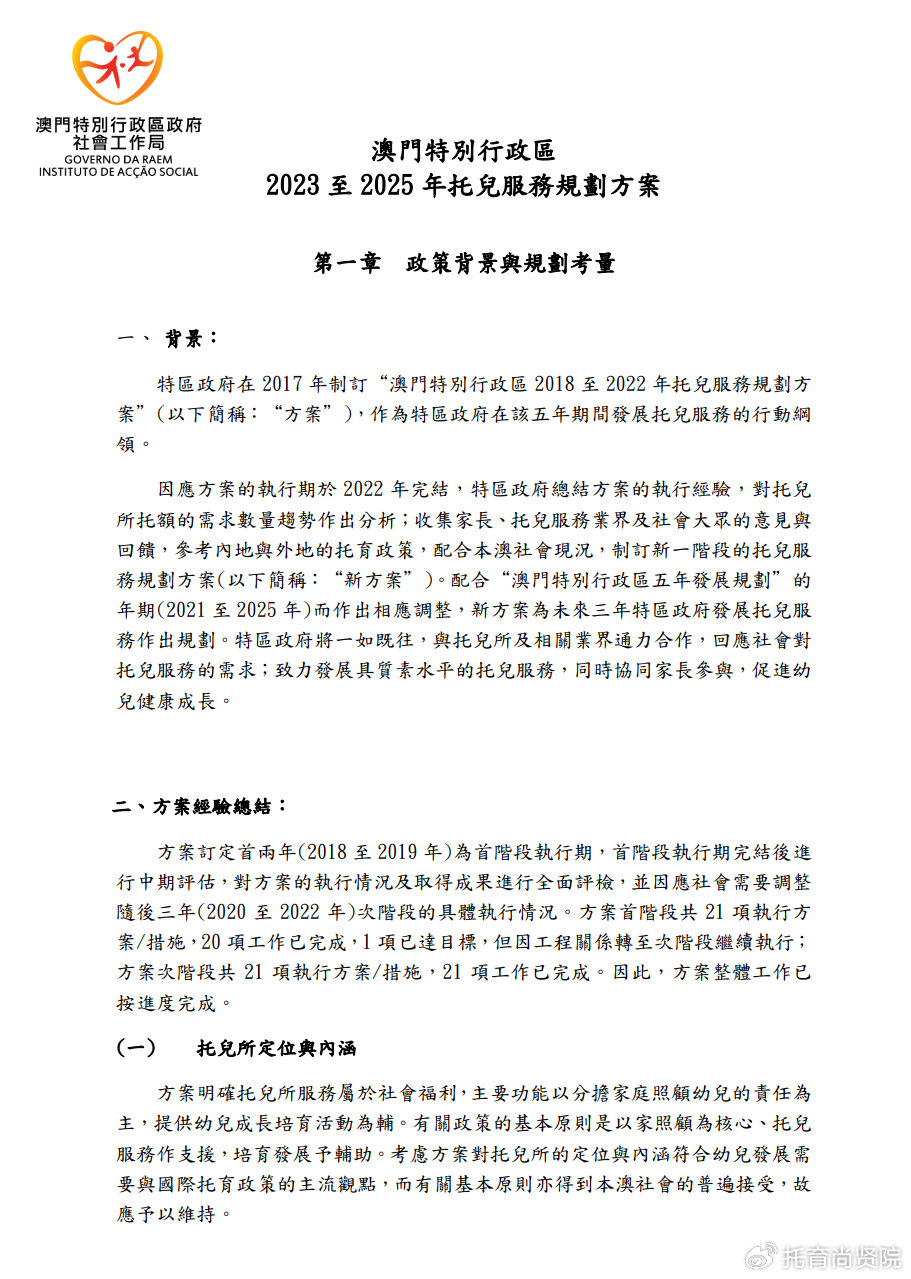 澳門特別行政區政府
社會工作局
GOVERNO DA RAEM
INSTITUTO DE ACÇÃO SOCIAL

澳門特別行政區
2023 至 2025 年托兒服務規劃方案

第一章 政策背景與規劃考量

一、 背景：

特區政府在 2017 年制訂“澳門特別行政區 2018 至 2022 年托兒服務規劃方案”（以下簡稱：“方案”），作為特區政府在該五年期間發展托兒服務的行動綱領。

因應方案的執行期於 2022 年完結，特區政府總結方案的執行經驗，對托兒所托額的需求數量趨勢作出分析；收集家長、托兒服務業界及社會大眾的意見與回饋，參考內地與外地的托育政策，配合本澳社會現況，制訂新一階段的托兒服務規劃方案（以下簡稱：“新方案”）。配合“澳門特別行政區五年發展規劃”的年期(2021 至 2025 年)而作出相應調整，新方案為未來三年特區政府發展托兒服務作出規劃。特區政府將一如既往，與托兒所及相關業界通力合作，回應社會對托兒服務的需求；致力發展具質素水平的托兒服務，同時協同家長參與，促進幼兒健康成長。

二、方案經驗總結：

方案訂定首兩年(2018 至 2019 年)為首階段執行期，首階段執行期完結後進行中期評估，對方案的執行情況及取得成果進行全面評檢，並因應社會需要調整隨後三年(2020 至 2022 年)次階段的具體執行情況。方案首階段共 21 項執行方案/措施，20 項工作已完成，1 項已達目標，但因工程關係轉至次階段繼續執行；方案次階段共 21 項執行方案/措施，21 項工作已完成。因此，方案整體工作已按進度完成。

(一) 托兒所定位與內涵

方案明確托兒所服務屬於社會福利，主要功能以分擔家庭照顧幼兒的責任為主，提供幼兒成長培育活動為輔。有關政策的基本原則是以家照顧為核心、托兒服務作支援，培育發展予輔助。考慮方案對托兒所的定位與內涵符合幼兒發展需要與國際托育政策的主流觀點，而有關基本原則亦得到本澳社會的普遍接受，故應予以維持。

托育尚贤院